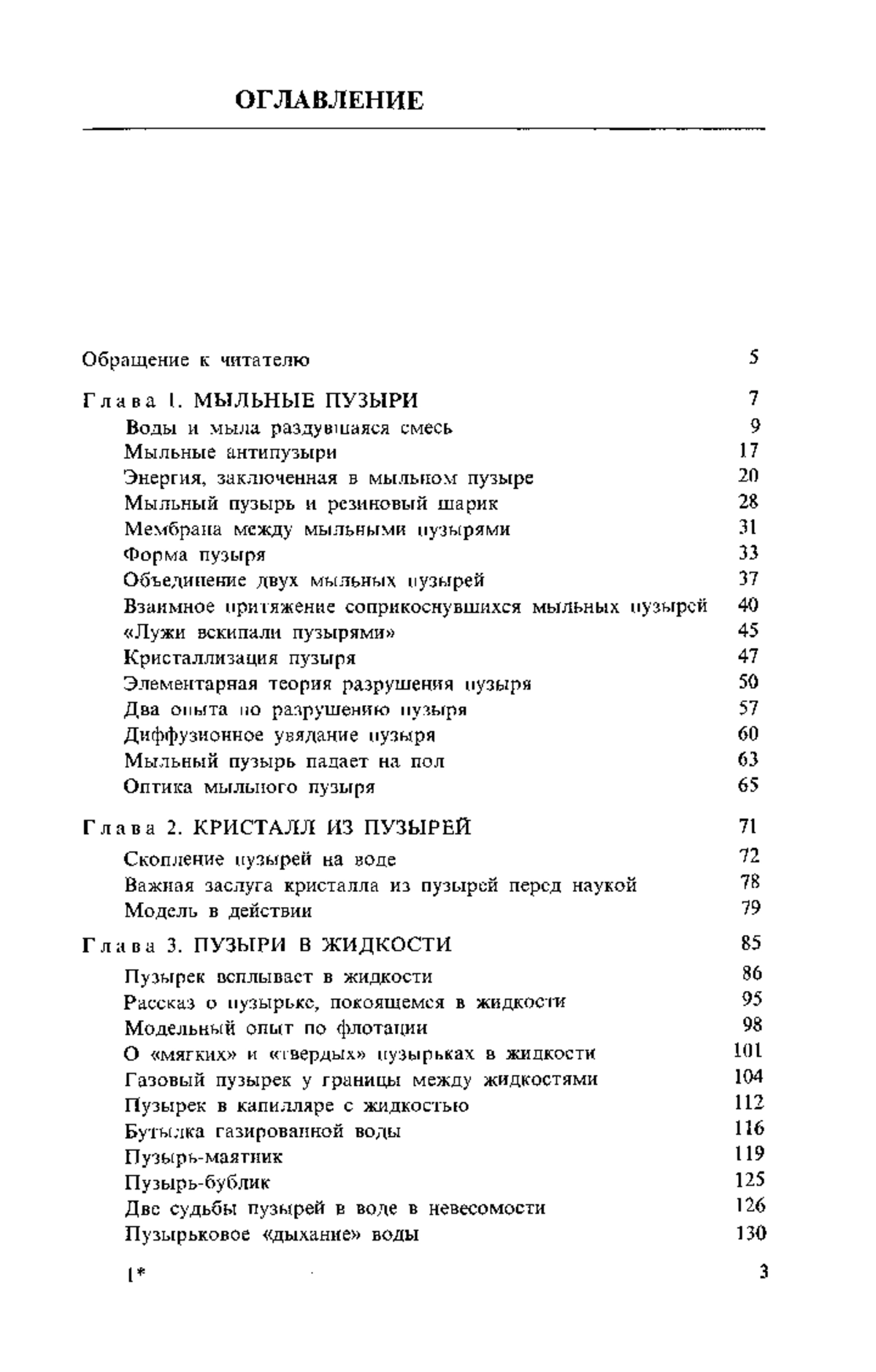 ОГЛАВЛЕНИЕ

Обращение к читателю 5

Глава 1. МЫЛЬНЫЕ ПУЗЫРИ 7
Воды и мыла раздувшаяся смесь 9
Мыльные антипузыри 17
Энергия, заключенная в мыльном пузыре 20
Мыльный пузырь и резиновый шарик 28
Мембрана между мыльными пузырями 31
Форма пузыря 33
Объединение двух мыльных пузырей 37
Взаимное притяжение соприкоснувшихся мыльных пузырей 40
«Лужи вскипали пузырями» 45
Кристаллизация пузыря 47
Элементарная теория разрушения пузыря 50
Два опыта по разрушению пузыря 57
Диффузионное увядание пузыря 60
Мыльный пузырь падает на пол 63
Оптика мыльного пузыря 65

Глава 2. КРИСТАЛЛ ИЗ ПУЗЫРЕЙ 71
Скопление пузырей на воде 72
Важная заслуга кристалла из пузырей перед наукой 78
Модель в действии 79

Глава 3. ПУЗЫРИ В ЖИДКОСТИ 85
Пузырек всплывает в жидкости 86
Рассказ о пузырьке, покоящемся в жидкости 95
Модельный опыт по флотации 98
О «мягких» и «твердых» пузырьках в жидкости 101
Газовый пузырек у границы между жидкостями 104
Пузырек в капилляре с жидкостью 112
Бутылка газированной воды 116
Пузырь-маятник 119
Пузырь-бублик 125
Две судьбы пузырей в воде в невесомости 126
Пузырьковое «дыхание» воды 130

1* 3